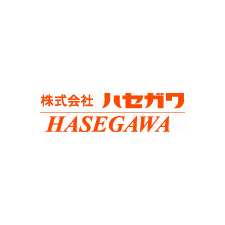 株式会社 ハセガワ
HASEGAWA